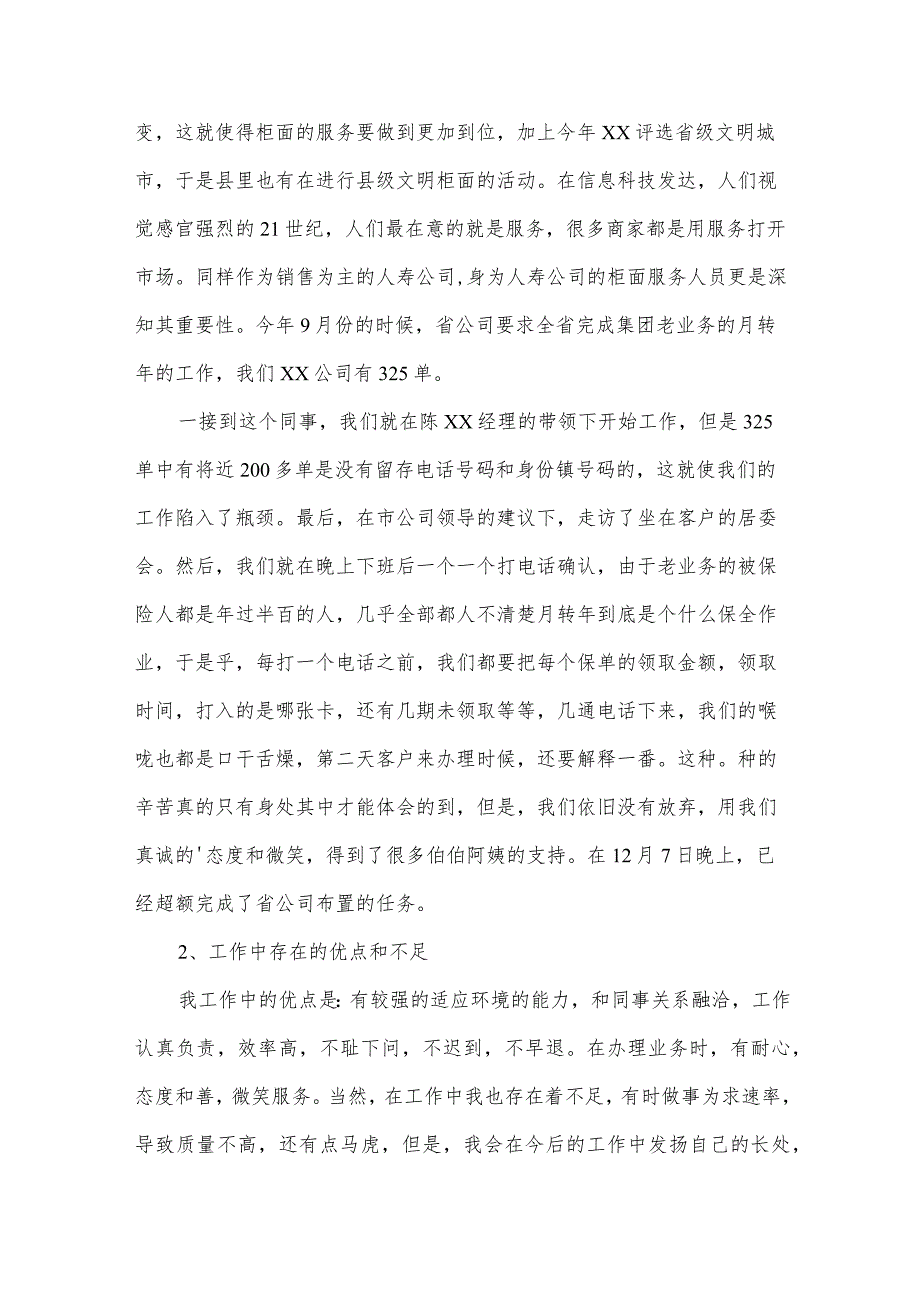 变，这就使得柜面的服务要做到更加到位，加上今年XX评选省级文明城市，于是县里也有在进行县级文明柜面的活动。在信息科技发达，人们视觉感官强烈的21世纪，人们最在意的就是服务，很多商家都是用服务打开市场。同样作为销售为主的人寿公司,身为人寿公司的柜面服务人员更是深知其重要性。今年9月份的时候，省公司要求全省完成集团老业务的月转年的工作，我们XX公司有325单。

一接到这个同事，我们就在陈XX经理的带领下开始工作，但是325单中有将近200多单是没有留存电话号码和身份镇号码的，这就使我们的工作陷入了瓶颈。最后，在市公司领导的建议下，走访了坐在客户的居委会。然后，我们就在晚上下班后一个一个打电话确认，由于老业务的被保险人都是年过半百的人，几乎全部都人不清楚月转年到底是个什么保全作业，于是乎，每打一个电话之前，我们都要把每个保单的领取金额，领取时间，打入的是哪张卡，还有几期未领取等等，几通电话下来，我们的喉咙也都是口干舌燥，第二天客户来办理时候，还要解释一番。这种。种的辛苦真的只有身处其中才能体会的到，但是，我们依旧没有放弃，用我们真诚的'态度和微笑，得到了很多伯伯阿姨的支持。在12月7日晚上，已经超额完成了省公司布置的任务。

2、工作中存在的优点和不足

我工作中的优点是:有较强的适应环境的能力，和同事关系融洽，工作认真负责，效率高，不耻下问，不迟到，不早退。在办理业务时，有耐心，态度和善，微笑服务。当然，在工作中我也存在着不足，有时做事为求速率，导致质量不高，还有点马虎，但是，我会在今后的工作中发扬自己的长处，